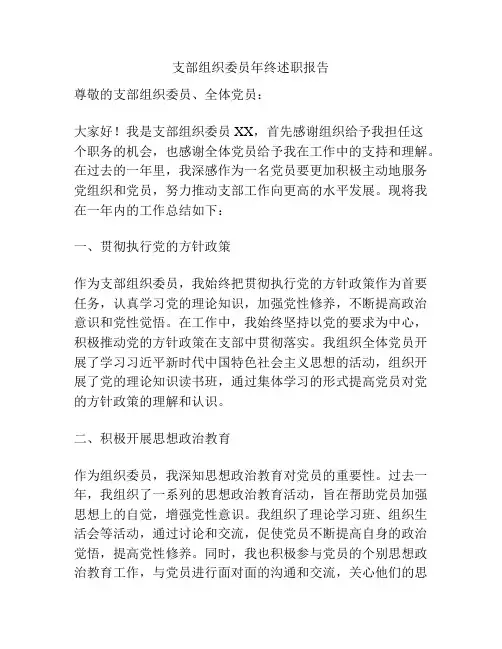 支部组织委员年终述职报告

尊敬的支部组织委员、全体党员：

大家好！我是支部组织委员 XX，首先感谢组织给予我担任这个职务的机会，也感谢全体党员给予我在工作中的支持和理解。在过去的一年里，我深感作为一名党员要更加积极主动地服务党组织和党员，努力推动支部工作向更高的水平发展。现将我在一年内的工作总结如下：

一、贯彻执行党的方针政策

作为支部组织委员，我始终把贯彻执行党的方针政策作为首要任务，认真学习党的理论知识，加强党性修养，不断提高政治意识和党性觉悟。在工作中，我始终坚持以党的要求为中心，积极推动党的方针政策在支部中贯彻落实。我组织全体党员开展了学习习近平新时代中国特色社会主义思想的活动，组织开展了党的理论知识读书班，通过集体学习的形式提高党员对党的方针政策的理解和认识。

二、积极开展思想政治教育

作为组织委员，我深知思想政治教育对党员的重要性。过去一年，我组织了一系列的思想政治教育活动，旨在帮助党员加强思想上的自觉，增强党性意识。我组织了理论学习班、组织生活会等活动，通过讨论和交流，促使党员不断提高自身的政治觉悟，提高党性修养。同时，我也积极参与党员的个别思想政治教育工作，与党员进行面对面的沟通和交流，关心他们的思